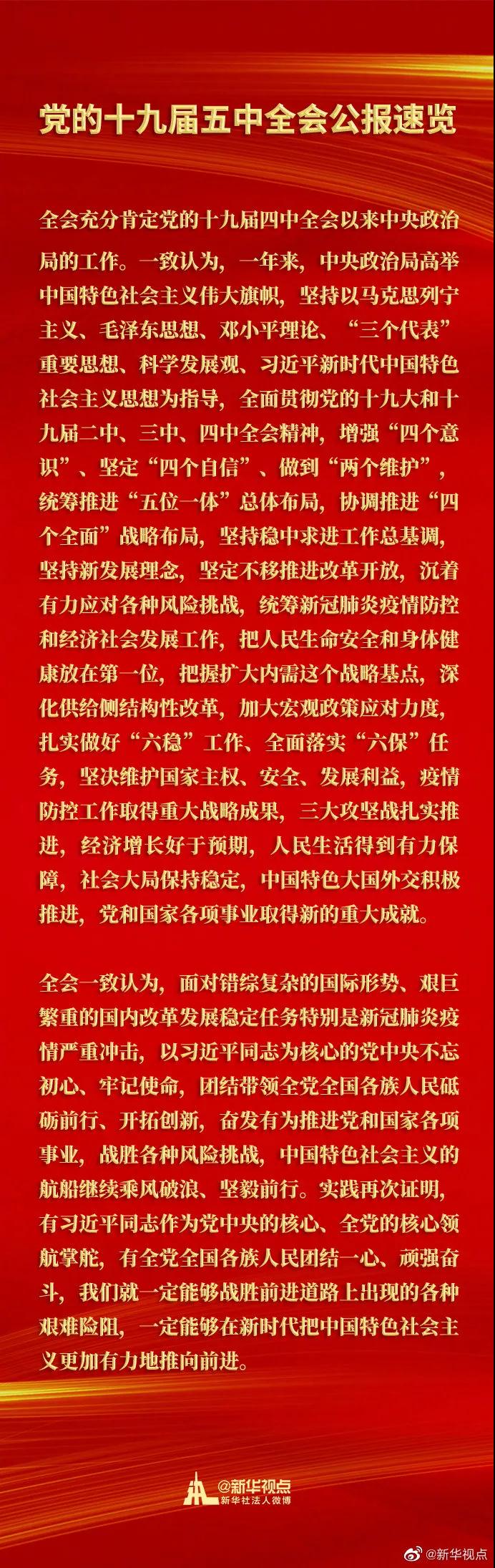 党的十九届五中全会公报速览

全会充分肯定党的十九届四中全会以来中央政治局的工作。一致认为，一年来，中央政治局高举中国特色社会主义伟大旗帜，坚持以马克思列宁主义、毛泽东思想、邓小平理论、“三个代表”重要思想、科学发展观、习近平新时代中国特色社会主义思想为指导，全面贯彻党的十九大和十九届二中、三中、四中全会精神，增强“四个意识”、坚定“四个自信”、做到“两个维护”，统筹推进“五位一体”总体布局，协调推进“四个全面”战略布局，坚持稳中求进工作总基调，坚持新发展理念，坚定不移推进改革开放，沉着有力应对各种风险挑战，统筹新冠肺炎疫情防控和经济社会发展工作，把人民生命安全和身体健康放在第一位，把握扩大内需这个战略基点，深化供给侧结构性改革，加大宏观政策应对力度，扎实做好“六稳”工作、全面落实“六保”任务，坚决维护国家主权、安全、发展利益，疫情防控工作取得重大战略成果，三大攻坚战扎实推进，经济增长好于预期，人民生活得到有力保障，社会大局保持稳定，中国特色大国外交积极推进，党和国家各项事业取得新的重大成就。

全会一致认为，面对错综复杂的国际形势、艰巨繁重的国内改革发展稳定任务特别是新冠肺炎疫情严重冲击，以习近平同志为核心的党中央不忘初心、牢记使命，团结带领全党全国各族人民砥砺前行、开拓创新，奋发有为推进党和国家各项事业，战胜各种风险挑战，中国特色社会主义的航船继续乘风破浪、坚毅前行。实践再次证明，有习近平同志作为党中央的核心、全党的核心领航掌舵，有全党全国各族人民团结一心、顽强奋斗，我们就一定能够战胜前进道路上出现的各种艰难险阻，一定能够在新时代把中国特色社会主义更加有力地推向前进。

@新华视点
新华社法人微博

@新华视点